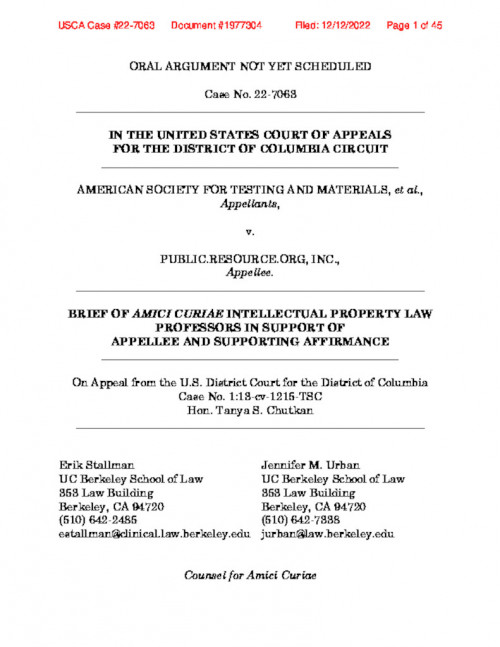 USCA Case #22-7063 Document #1977304 Filed: 12/12/2022 Page 1 of 45

ORAL ARGUMENT NOT YET SCHEDULED

Case No. 22-7063

IN THE UNITED STATES COURT OF APPEALS FOR THE DISTRICT OF COLUMBIA CIRCUIT

AMERICAN SOCIETY FOR TESTING AND MATERIALS, et al., Appellants,

v.

PUBLIC.RESOURCE.ORG, INC., Appellee.

BRIEF OF AMICI CURIAE INTELLECTUAL PROPERTY LAW PROFESSORS IN SUPPORT OF APPELLEE AND SUPPORTING AFFIRMANCE

On Appeal from the U.S. District Court for the District of Columbia Case No. 1:13-cv-1215-TSC Hon. Tanya S. Chutkan

Erik Stallman
UC Berkeley School of Law
353 Law Building
Berkeley, CA 94720
(510) 642-2485
estallman@clinical.law.berkeley.edu

Jennifer M. Urban
UC Berkeley School of Law
353 Law Building
Berkeley, CA 94720
(510) 642-7338
jurban@law.berkeley.edu

Counsel for Amici Curiae